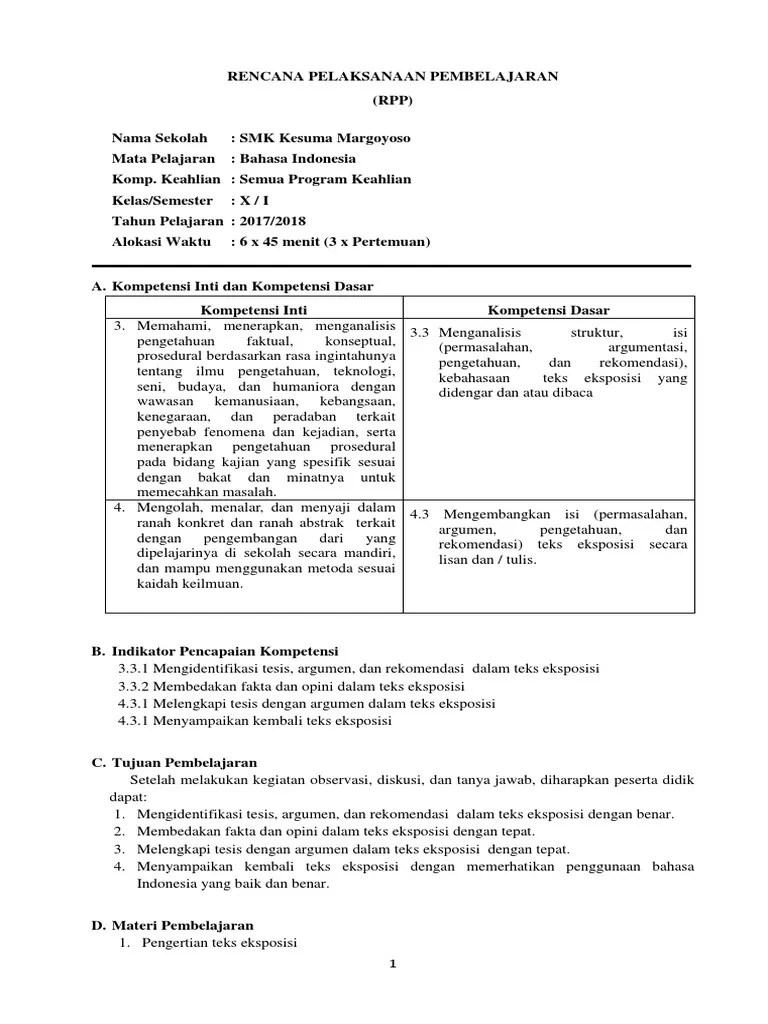 RENCANA PELAKSANAAN PEMBELAJARAN
(RPP)

Nama Sekolah : SMK Kesuma Margoyoso
Mata Pelajaran : Bahasa Indonesia
Komp. Keahlian : Semua Program Keahlian
Kelas/Semester : X / I
Tahun Pelajaran : 2017/2018
Alokasi Waktu : 6 x 45 menit (3 x Pertemuan)

A. Kompetensi Inti dan Kompetensi Dasar

| Kompetensi Inti | Kompetensi Dasar |
|---|---|
| 3. Memahami, menerapkan, menganalisis pengetahuan faktual, konseptual, prosedural berdasarkan rasa ingintahunya tentang ilmu pengetahuan, teknologi, seni, budaya, dan humaniora dengan wawasan kemanusiaan, kebangsaan, kenegaraan, dan peradaban terkait penyebab fenomena dan kejadian, serta menerapkan pengetahuan prosedural pada bidang kajian yang spesifik sesuai dengan bakat dan minatnya untuk memecahkan masalah. | 3.3 Menganalisis struktur, isi (permasalahan, argumentasi, pengetahuan, dan rekomendasi), kebahasaan teks eksposisi yang didengar dan atau dibaca |
| 4. Mengolah, menalar, dan menyaji dalam ranah konkret dan ranah abstrak terkait dengan pengembangan dari yang dipelajarinya di sekolah secara mandiri, dan mampu menggunakan metoda sesuai kaidah keilmuan. | 4.3 Mengembangkan isi (permasalahan, argumen, pengetahuan, dan rekomendasi) teks eksposisi secara lisan dan / tulis. |

B. Indikator Pencapaian Kompetensi
3.3.1 Mengidentifikasi tesis, argumen, dan rekomendasi dalam teks eksposisi
3.3.2 Membedakan fakta dan opini dalam teks eksposisi
4.3.1 Melengkapi tesis dengan argumen dalam teks eksposisi
4.3.1 Menyampaikan kembali teks eksposisi

C. Tujuan Pembelajaran
Setelah melakukan kegiatan observasi, diskusi, dan tanya jawab, diharapkan peserta didik dapat:
1. Mengidentifikasi tesis, argumen, dan rekomendasi dalam teks eksposisi dengan benar.
2. Membedakan fakta dan opini dalam teks eksposisi dengan tepat.
3. Melengkapi tesis dengan argumen dalam teks eksposisi dengan tepat.
4. Menyampaikan kembali teks eksposisi dengan memerhatikan penggunaan bahasa Indonesia yang baik dan benar.

D. Materi Pembelajaran
1. Pengertian teks eksposisi

1